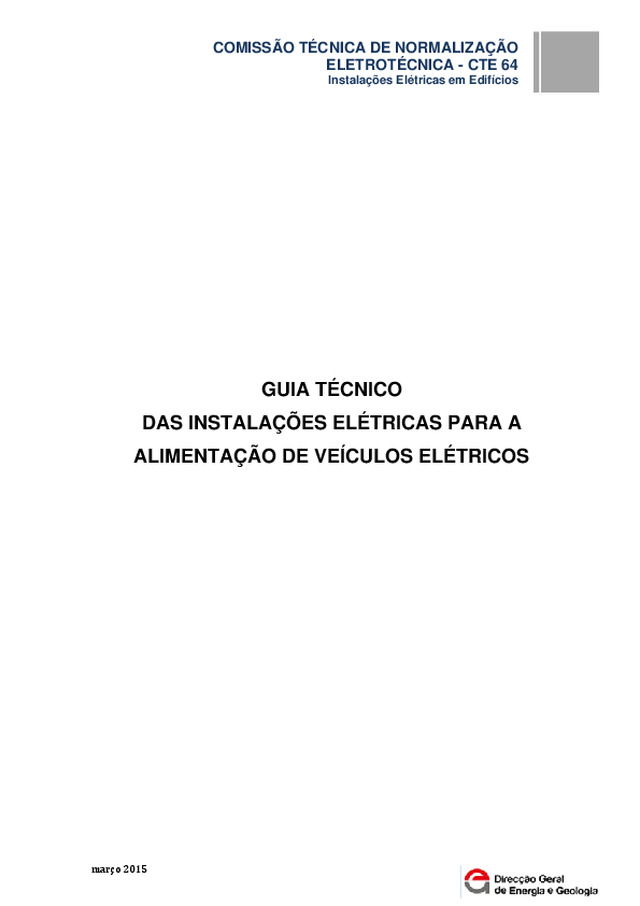 COMISSÃO TÉCNICA DE NORMALIZAÇÃO
ELETROTÉCNICA - CTE 64
Instalações Elétricas em Edifícios

GUIA TÉCNICO
DAS INSTALAÇÕES ELÉTRICAS PARA A
ALIMENTAÇÃO DE VEÍCULOS ELÉTRICOS

março 2015

Direcção Geral
de Energia e Geologia